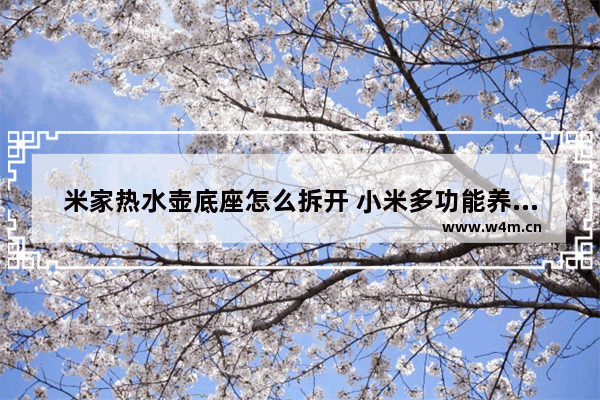 米家热水壶底座怎么拆开 小米多功能养...

www.w4m.cn